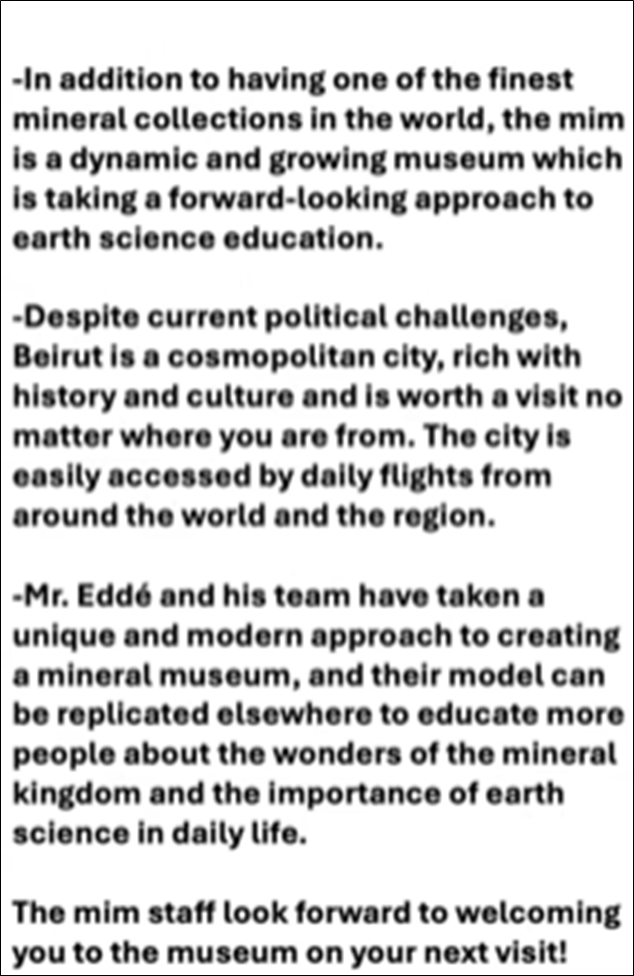 -In addition to having one of the finest mineral collections in the world, the mim is a dynamic and growing museum which is taking a forward-looking approach to earth science education.

-Despite current political challenges, Beirut is a cosmopolitan city, rich with history and culture and is worth a visit no matter where you are from. The city is easily accessed by daily flights from around the world and the region.

-Mr. Eddé and his team have taken a unique and modern approach to creating a mineral museum, and their model can be replicated elsewhere to educate more people about the wonders of the mineral kingdom and the importance of earth science in daily life.

The mim staff look forward to welcoming you to the museum on your next visit!